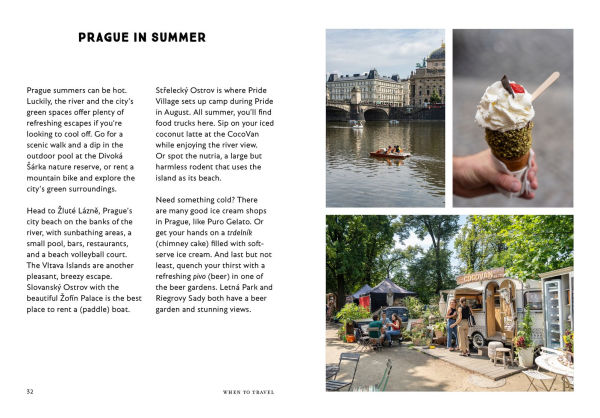 PRAGUE IN SUMMER

Prague summers can be hot. Luckily, the river and the city's green spaces offer plenty of refreshing escapes if you're looking to cool off. Go for a scenic walk and a dip in the outdoor pool at the Divoká Šárka nature reserve, or rent a mountain bike and explore the city's green surroundings.

Head to Žluté Lázně, Prague's city beach on the banks of the river, with sunbathing areas, a small pool, bars, restaurants, and a beach volleyball court. The Vltava Islands are another pleasant, breezy escape. Slovanský Ostrov with the beautiful Žofín Palace is the best place to rent a (paddle) boat.

Střelecký Ostrov is where Pride Village sets up camp during Pride in August. All summer, you'll find food trucks here. Sip on your iced coconut latte at the CocoVan while enjoying the river view. Or spot the nutria, a large but harmless rodent that uses the island as its beach.

Need something cold? There are many good ice cream shops in Prague, like Puro Gelato. Or get your hands on a trdelník (chimney cake) filled with soft-serve ice cream. And last but not least, quench your thirst with a refreshing pivo (beer) in one of the beer gardens. Letná Park and Riegrovy Sady both have a beer garden and stunning views.

COCOVAN

32

WHEN TO TRAVEL